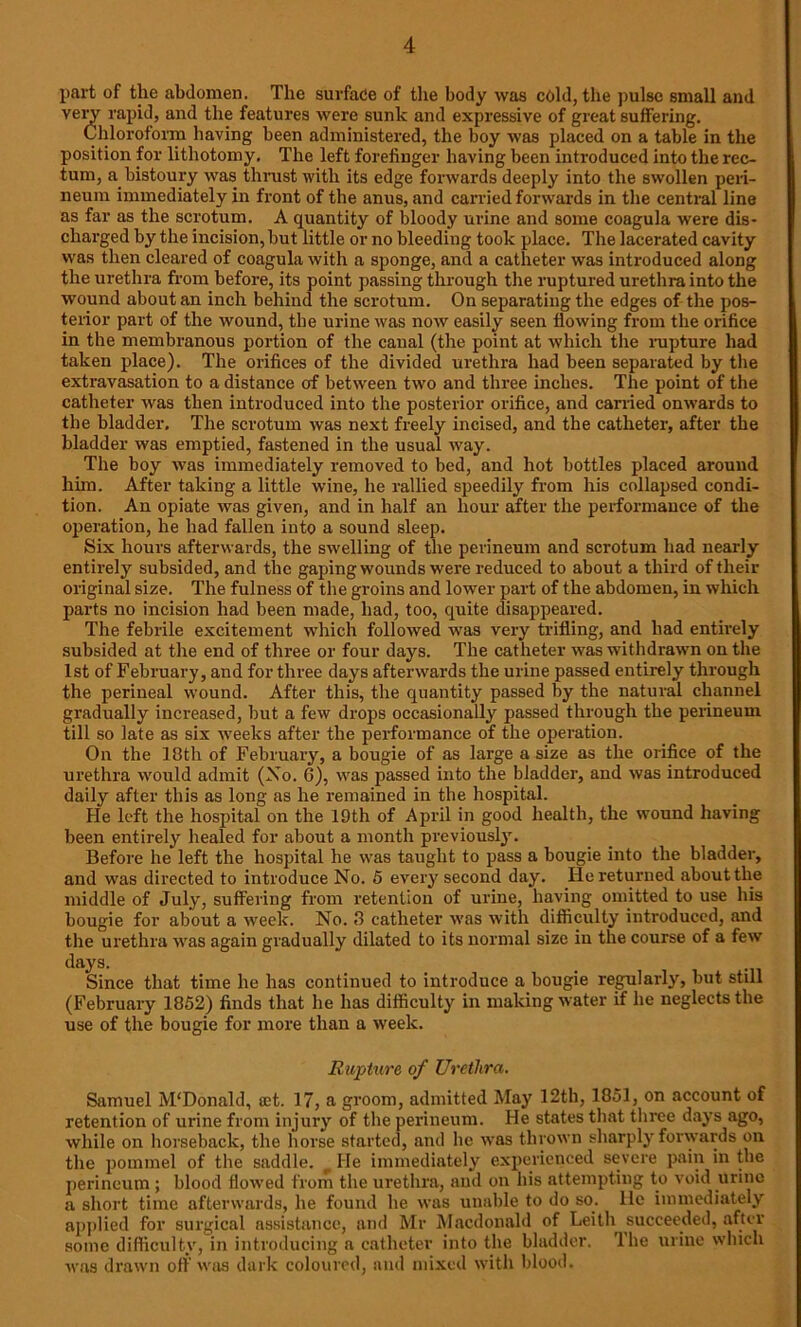 4

part of the abdomen. The surface of the body was cold, the pulse small and very rapid, and the features were sunk and expressive of great suffering.

Chloroform having been administered, the boy was placed on a table in the position for lithotomy. The left forefinger having been introduced into the rectum, a bistoury was thrust with its edge forwards deeply into the swollen perineum immediately in front of the anus, and carried forwards in the central line as far as the scrotum. A quantity of bloody urine and some coagula were discharged by the incision, but little or no bleeding took place. The lacerated cavity was then cleared of coagula with a sponge, and a catheter was introduced along the urethra from before, its point passing through the ruptured urethra into the wound about an inch behind the scrotum. On separating the edges of the posterior part of the wound, the urine was now easily seen flowing from the orifice in the membranous portion of the canal (the point at which the rupture had taken place). The orifices of the divided urethra had been separated by the extravasation to a distance of between two and three inches. The point of the catheter was then introduced into the posterior orifice, and carried onwards to the bladder. The scrotum was next freely incised, and the catheter, after the bladder was emptied, fastened in the usual way.

The boy was immediately removed to bed, and hot bottles placed around him. After taking a little wine, he rallied speedily from his collapsed condition. An opiate was given, and in half an hour after the performance of the operation, he had fallen into a sound sleep.

Six hours afterwards, the swelling of the perineum and scrotum had nearly entirely subsided, and the gaping wounds were reduced to about a third of their original size. The fulness of the groins and lower part of the abdomen, in which parts no incision had been made, had, too, quite disappeared.

The febrile excitement which followed was very trifling, and had entirely subsided at the end of three or four days. The catheter was withdrawn on the 1st of February, and for three days afterwards the urine passed entirely through the perineal wound. After this, the quantity passed by the natural channel gradually increased, but a few drops occasionally passed through the perineum till so late as six weeks after the performance of the operation.

On the 18th of February, a bougie of as large a size as the orifice of the urethra would admit (No. 6), was passed into the bladder, and was introduced daily after this as long as he remained in the hospital.

He left the hospital on the 19th of April in good health, the wound having been entirely healed for about a month previously.

Before he left the hospital he was taught to pass a bougie into the bladder, and was directed to introduce No. 5 every second day. He returned about the middle of July, suffering from retention of urine, having omitted to use his bougie for about a week. No. 3 catheter was with difficulty introduced, and the urethra was again gradually dilated to its normal size in the course of a few days.

Since that time he has continued to introduce a bougie regularly, but still (February 1852) finds that he has difficulty in making water if he neglects the use of the bougie for more than a week.

Rupture of Urethra.

Samuel M'Donald, æt. 17, a groom, admitted May 12th, 1851, on account of retention of urine from injury of the perineum. He states that three days ago, while on horseback, the horse started, and he was thrown sharply forwards on the pommel of the saddle. He immediately experienced severe pain in the perineum; blood flowed from the urethra, and on his attempting to void urine a short time afterwards, he found he was unable to do so. He immediately applied for surgical assistance, and Mr Macdonald of Leith succeeded, after some difficulty, in introducing a catheter into the bladder. The urine which was drawn off was dark coloured, and mixed with blood.